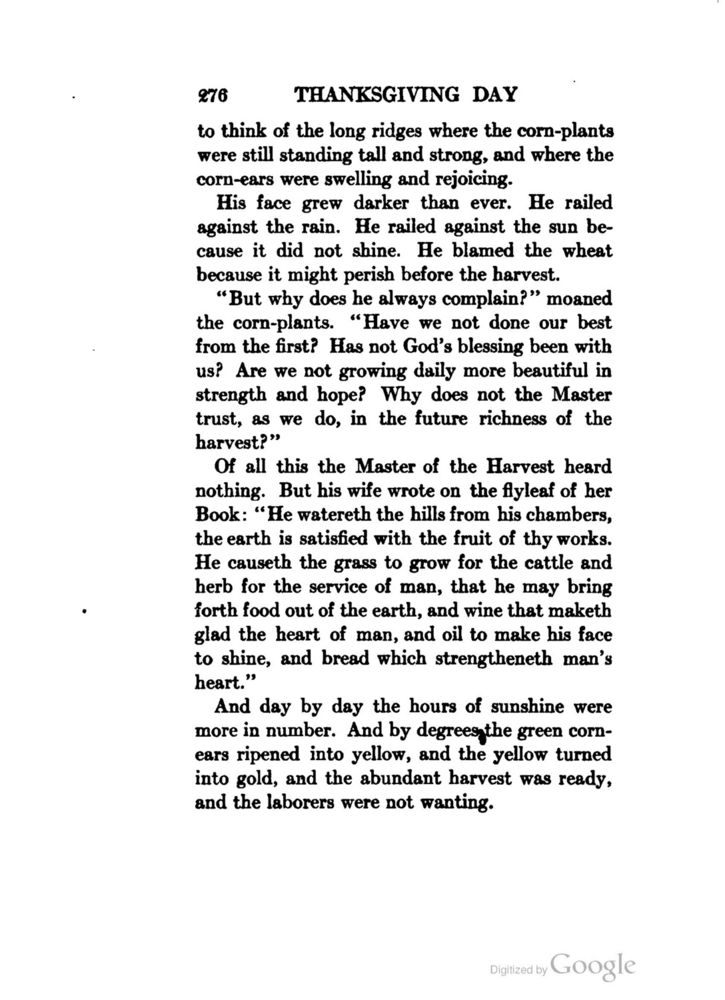 276 THANKSGIVING DAY

to think of the long ridges where the corn-plants were still standing tall and strong, and where the corn-ears were swelling and rejoicing.

His face grew darker than ever. He railed against the rain. He railed against the sun because it did not shine. He blamed the wheat because it might perish before the harvest.

"But why does he always complain?" moaned the corn-plants. "Have we not done our best from the first? Has not God's blessing been with us? Are we not growing daily more beautiful in strength and hope? Why does not the Master trust, as we do, in the future richness of the harvest?"

Of all this the Master of the Harvest heard nothing. But his wife wrote on the flyleaf of her Book: "He watereth the hills from his chambers, the earth is satisfied with the fruit of thy works. He causeth the grass to grow for the cattle and herb for the service of man, that he may bring forth food out of the earth, and wine that maketh glad the heart of man, and oil to make his face to shine, and bread which strengtheneth man's heart."

And day by day the hours of sunshine were more in number. And by degrees the green corn-ears ripened into yellow, and the yellow turned into gold, and the abundant harvest was ready, and the laborers were not wanting.

Digitized by Google